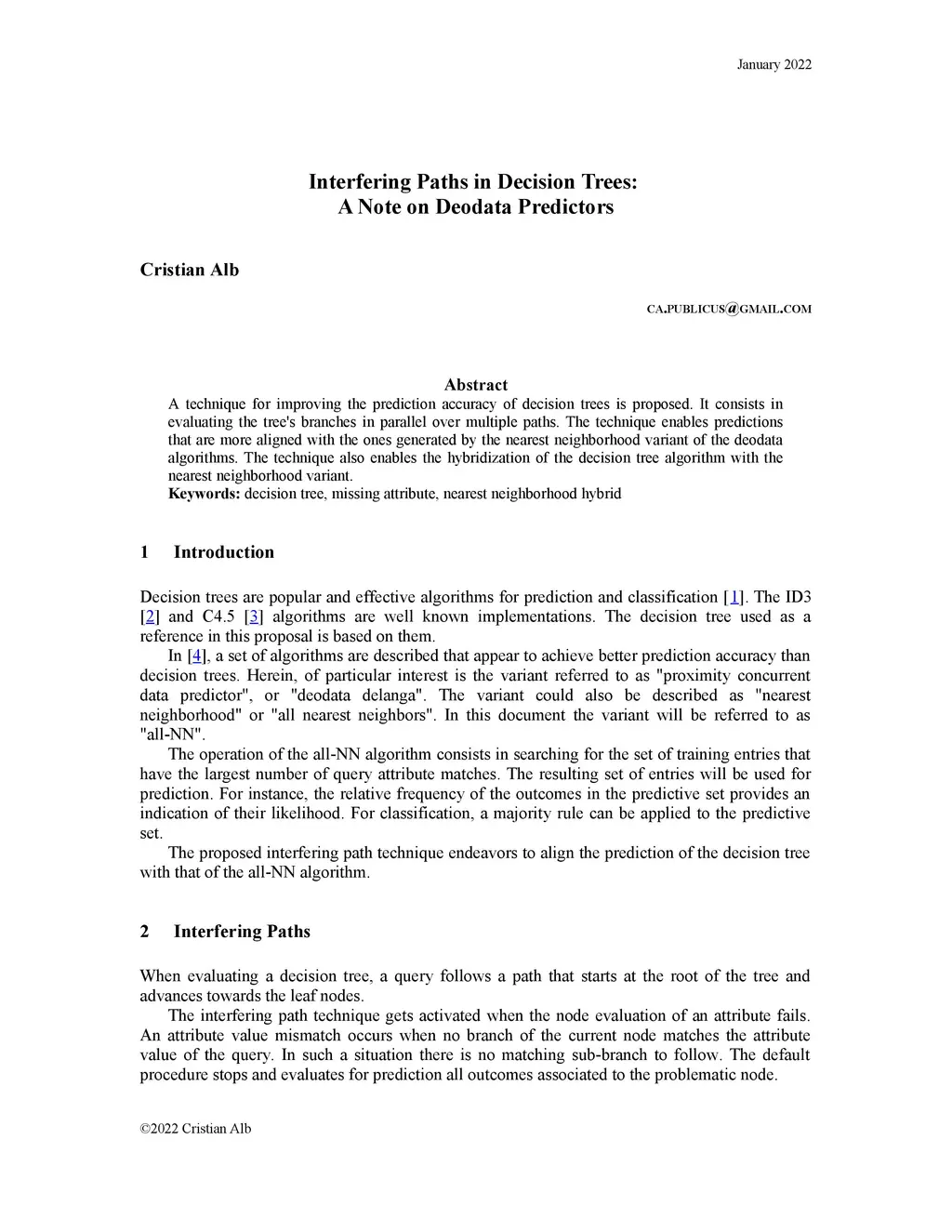 January 2022

Interfering Paths in Decision Trees:
A Note on Deodata Predictors

Cristian Alb

CA.PUBLICUS@GMAIL.COM

Abstract
A technique for improving the prediction accuracy of decision trees is proposed. It consists in evaluating the tree's branches in parallel over multiple paths. The technique enables predictions that are more aligned with the ones generated by the nearest neighborhood variant of the deodata algorithms. The technique also enables the hybridization of the decision tree algorithm with the nearest neighborhood variant.
Keywords: decision tree, missing attribute, nearest neighborhood hybrid

1 Introduction

Decision trees are popular and effective algorithms for prediction and classification [1]. The ID3 [2] and C4.5 [3] algorithms are well known implementations. The decision tree used as a reference in this proposal is based on them.
In [4], a set of algorithms are described that appear to achieve better prediction accuracy than decision trees. Herein, of particular interest is the variant referred to as "proximity concurrent data predictor", or "deodata delanga". The variant could also be described as "nearest neighborhood" or "all nearest neighbors". In this document the variant will be referred to as "all-NN".
The operation of the all-NN algorithm consists in searching for the set of training entries that have the largest number of query attribute matches. The resulting set of entries will be used for prediction. For instance, the relative frequency of the outcomes in the predictive set provides an indication of their likelihood. For classification, a majority rule can be applied to the predictive set.
The proposed interfering path technique endeavors to align the prediction of the decision tree with that of the all-NN algorithm.

2 Interfering Paths

When evaluating a decision tree, a query follows a path that starts at the root of the tree and advances towards the leaf nodes.
The interfering path technique gets activated when the node evaluation of an attribute fails. An attribute value mismatch occurs when no branch of the current node matches the attribute value of the query. In such a situation there is no matching sub-branch to follow. The default procedure stops and evaluates for prediction all outcomes associated to the problematic node.

©2022 Cristian Alb